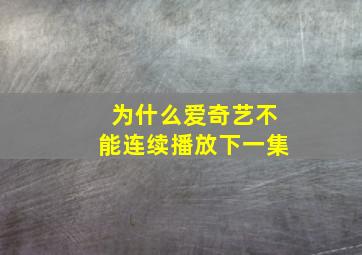 为什么爱奇艺不能连续播放下一集